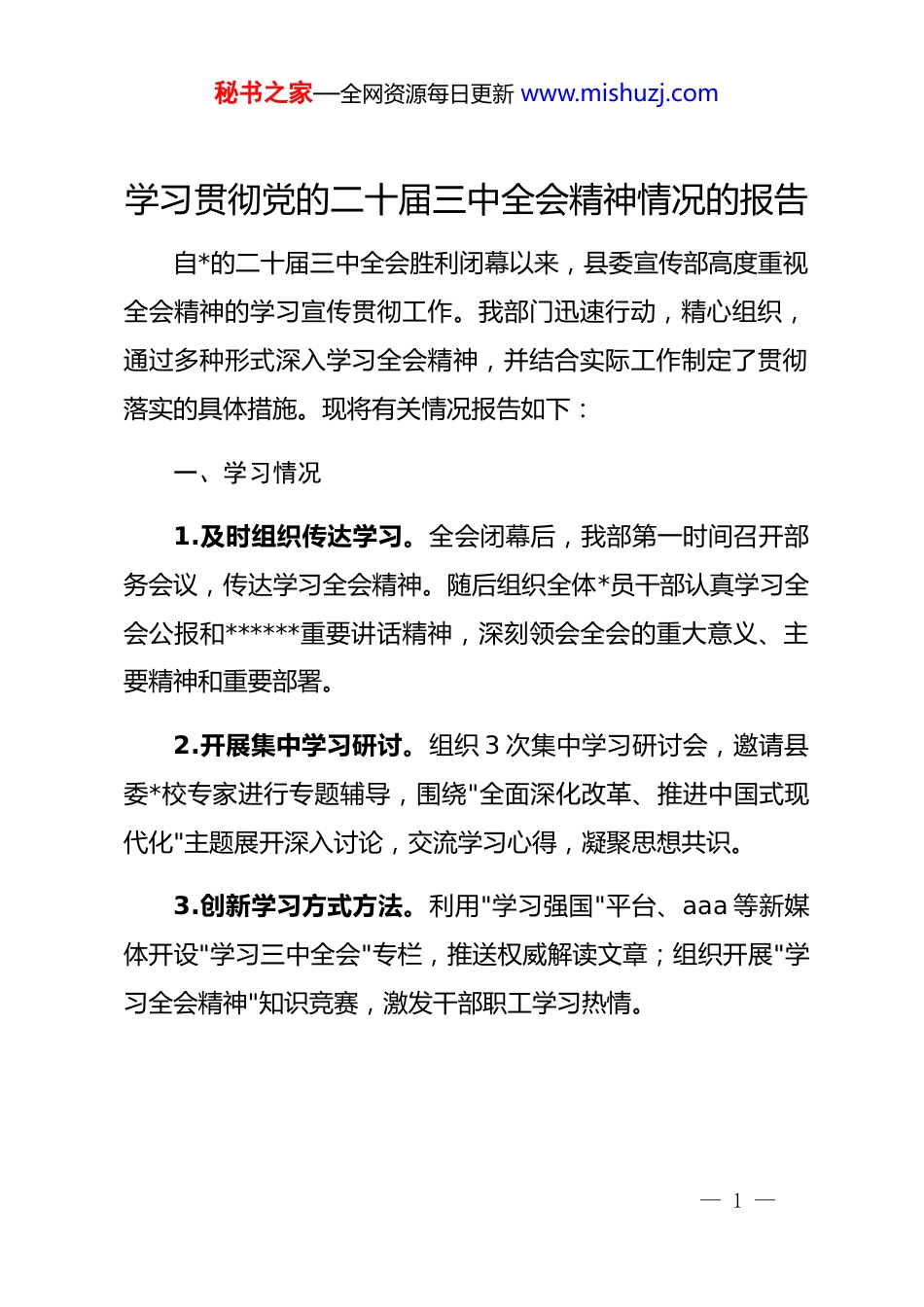 秘书之家—全网资源每日更新 www.mishuzj.com

学习贯彻党的二十届三中全会精神情况的报告

自*的二十届三中全会胜利闭幕以来，县委宣传部高度重视全会精神的学习宣传贯彻工作。我部门迅速行动，精心组织，通过多种形式深入学习全会精神，并结合实际工作制定了贯彻落实的具体措施。现将有关情况报告如下：

一、学习情况

1.及时组织传达学习。全会闭幕后，我部第一时间召开部务会议，传达学习全会精神。随后组织全体*员干部认真学习全会公报和******重要讲话精神，深刻领会全会的重大意义、主要精神和重要部署。

2.开展集中学习研讨。组织 3 次集中学习研讨会，邀请县委*校专家进行专题辅导，围绕"全面深化改革、推进中国式现代化"主题展开深入讨论，交流学习心得，凝聚思想共识。

3.创新学习方式方法。利用"学习强国"平台、aaa 等新媒体开设"学习三中全会"专栏，推送权威解读文章；组织开展"学习全会精神"知识竞赛，激发干部职工学习热情。

— 1 —